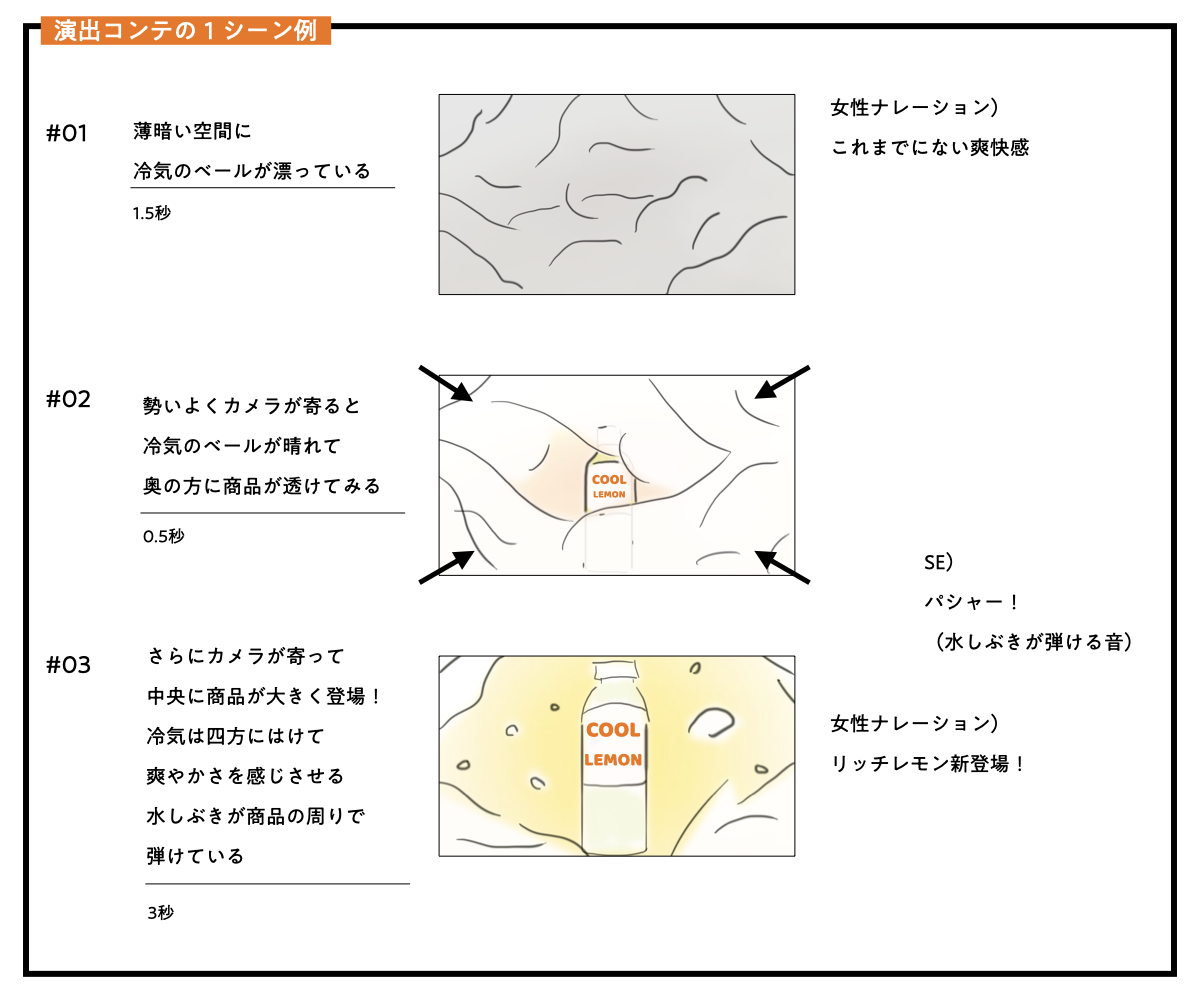 演出コンテの１シーン例

#01

薄暗い空間に
冷気のベールが漂っている

1.5秒

女性ナレーション）
これまでにない爽快感

#02

勢いよくカメラが寄ると
冷気のベールが晴れて
奥の方に商品が透けてみる

0.5秒

COOL
LEMON

SE）
パシャー！
（水しぶきが弾ける音）

#03

さらにカメラが寄って
中央に商品が大きく登場！
冷気は四方にはけて
爽やかさを感じさせる
水しぶきが商品の周りで
弾けている

3秒

COOL
LEMON

女性ナレーション）
リッチレモン新登場！